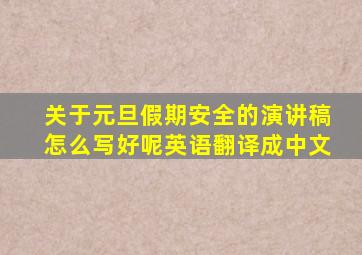 关于元旦假期安全的演讲稿怎么写好呢英语翻译成中文